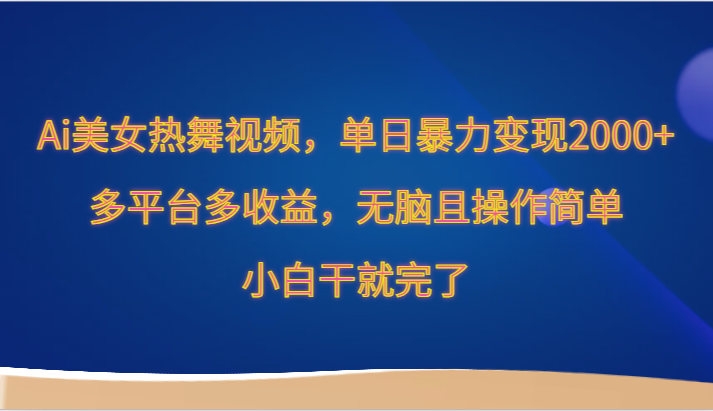 Ai美女热舞视频，单日暴力变现2000+
多平台多收益，无脑且操作简单
小白干就完了